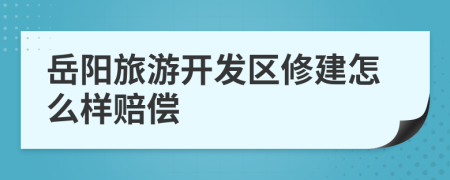 岳阳旅游开发区修建怎么样赔偿